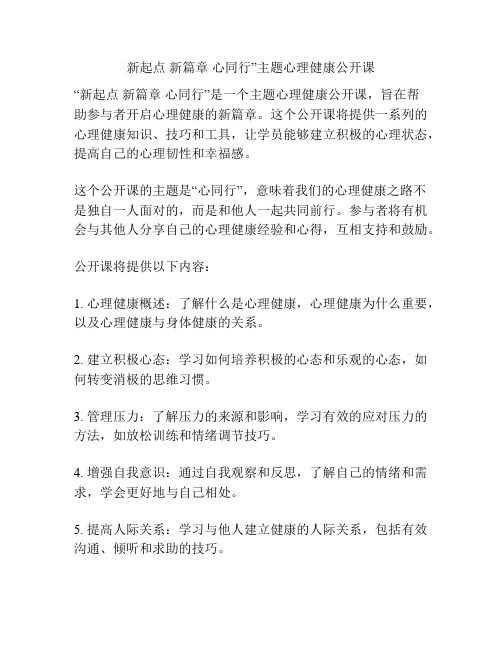 新起点 新篇章 心同行”主题心理健康公开课

“新起点 新篇章 心同行”是一个主题心理健康公开课，旨在帮助参与者开启心理健康的新篇章。这个公开课将提供一系列的心理健康知识、技巧和工具，让学员能够建立积极的心理状态，提高自己的心理韧性和幸福感。

这个公开课的主题是“心同行”，意味着我们的心理健康之路不是独自一人面对的，而是和他人一起共同前行。参与者将有机会与其他人分享自己的心理健康经验和心得，互相支持和鼓励。

公开课将提供以下内容：

1. 心理健康概述：了解什么是心理健康，心理健康为什么重要，以及心理健康与身体健康的关系。

2. 建立积极心态：学习如何培养积极的心态和乐观的心态，如何转变消极的思维习惯。

3. 管理压力：了解压力的来源和影响，学习有效的应对压力的方法，如放松训练和情绪调节技巧。

4. 增强自我意识：通过自我观察和反思，了解自己的情绪和需求，学会更好地与自己相处。

5. 提高人际关系：学习与他人建立健康的人际关系，包括有效沟通、倾听和求助的技巧。